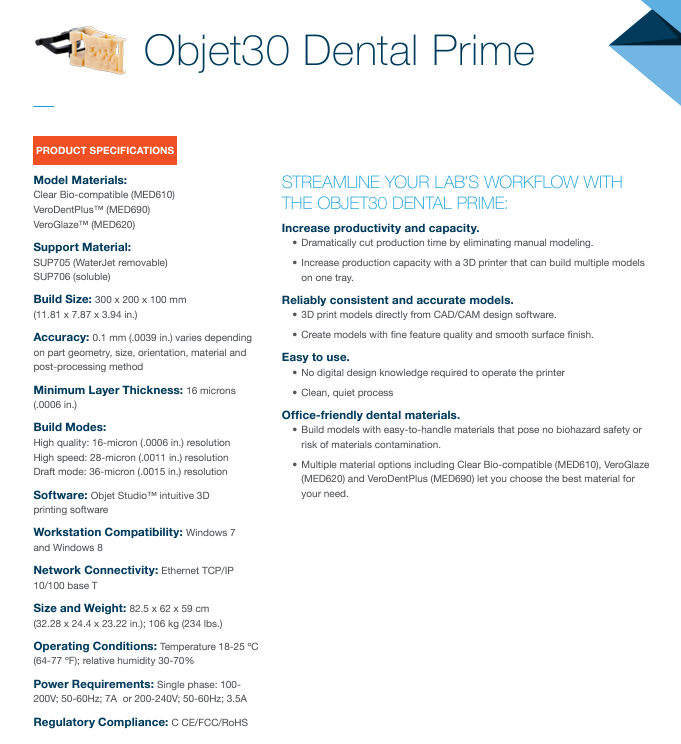 Objet30 Dental Prime

PRODUCT SPECIFICATIONS

Model Materials:
Clear Bio-compatible (MED610)
VeroDentPlus™ (MED690)
VeroGlaze™ (MED620)

Support Material:
SUP705 (WaterJet removable)
SUP706 (soluble)

Build Size: 300 x 200 x 100 mm (11.81 x 7.87 x 3.94 in.)

Accuracy: 0.1 mm (.0039 in.) varies depending on part geometry, size, orientation, material and post-processing method

Minimum Layer Thickness: 16 microns (.0006 in.)

Build Modes:
High quality: 16-micron (.0006 in.) resolution
High speed: 28-micron (.0011 in.) resolution
Draft mode: 36-micron (.0015 in.) resolution

Software: Objet Studio™ intuitive 3D printing software

Workstation Compatibility: Windows 7 and Windows 8

Network Connectivity: Ethernet TCP/IP 10/100 base T

Size and Weight: 82.5 x 62 x 59 cm (32.28 x 24.4 x 23.22 in.); 106 kg (234 lbs.)

Operating Conditions: Temperature 18-25 ºC (64-77 ºF); relative humidity 30-70%

Power Requirements: Single phase: 100-200V; 50-60Hz; 7A or 200-240V; 50-60Hz; 3.5A

Regulatory Compliance: C CE/FCC/RoHS

STREAMLINE YOUR LAB'S WORKFLOW WITH THE OBJET30 DENTAL PRIME:

Increase productivity and capacity.
• Dramatically cut production time by eliminating manual modeling.
• Increase production capacity with a 3D printer that can build multiple models on one tray.

Reliably consistent and accurate models.
• 3D print models directly from CAD/CAM design software.
• Create models with fine feature quality and smooth surface finish.

Easy to use.
• No digital design knowledge required to operate the printer
• Clean, quiet process

Office-friendly dental materials.
• Build models with easy-to-handle materials that pose no biohazard safety or risk of materials contamination.
• Multiple material options including Clear Bio-compatible (MED610), VeroGlaze (MED620) and VeroDentPlus (MED690) let you choose the best material for your need.